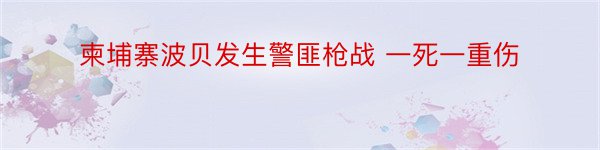 柬埔寨波贝发生警匪枪战 一死一重伤